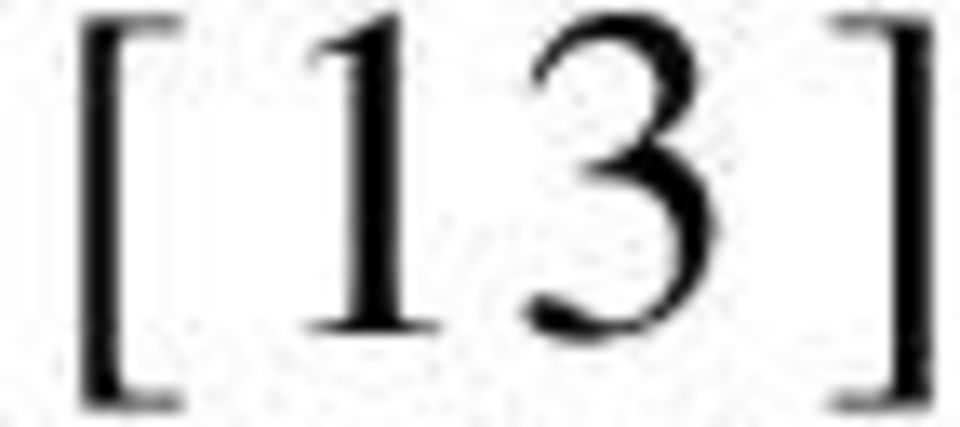 [13]